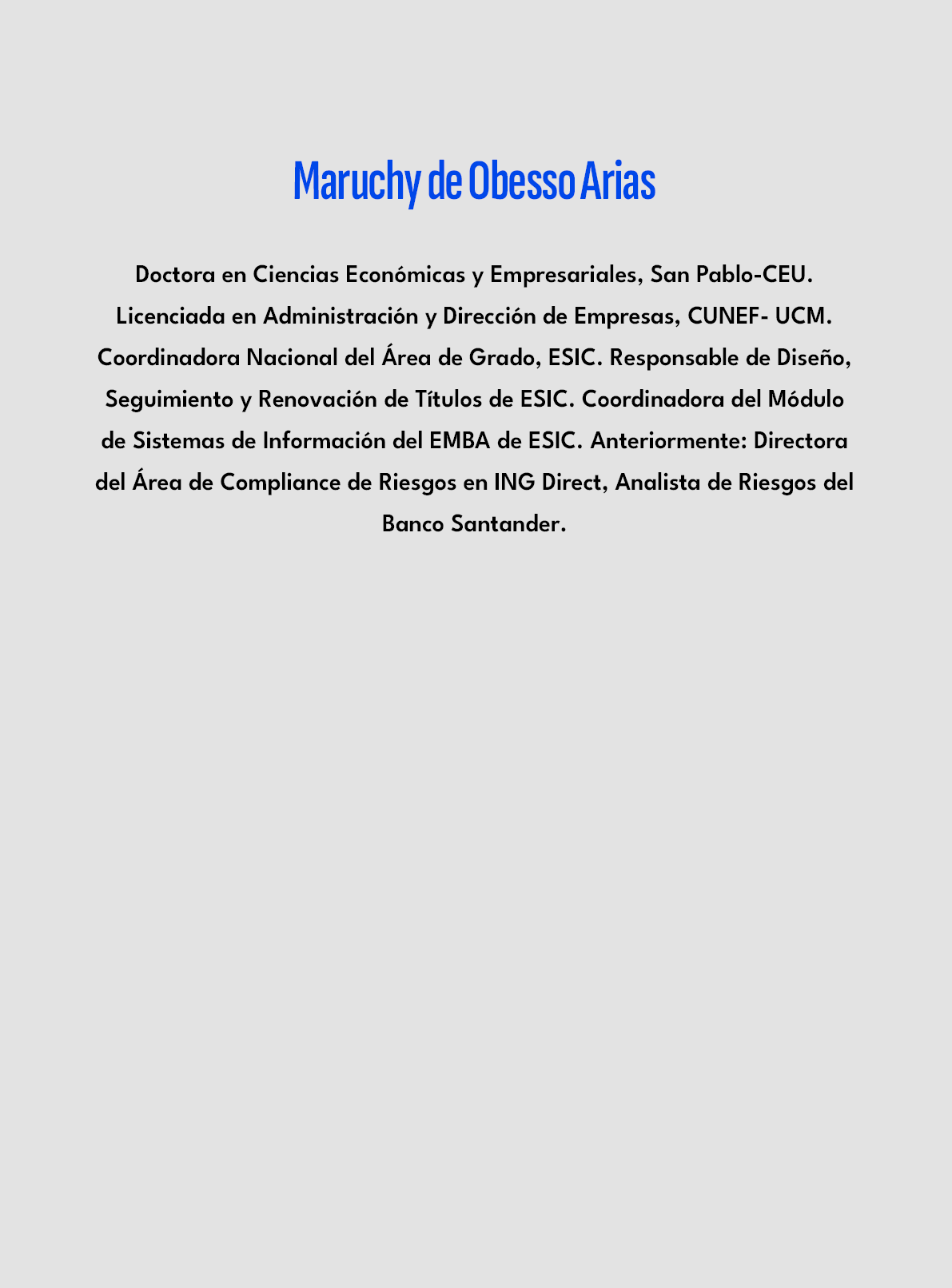 Maruchy de Obesso Arias

Doctora en Ciencias Económicas y Empresariales, San Pablo-CEU. Licenciada en Administración y Dirección de Empresas, CUNEF- UCM. Coordinadora Nacional del Área de Grado, ESIC. Responsable de Diseño, Seguimiento y Renovación de Títulos de ESIC. Coordinadora del Módulo de Sistemas de Información del EMBA de ESIC. Anteriormente: Directora del Área de Compliance de Riesgos en ING Direct, Analista de Riesgos del Banco Santander.